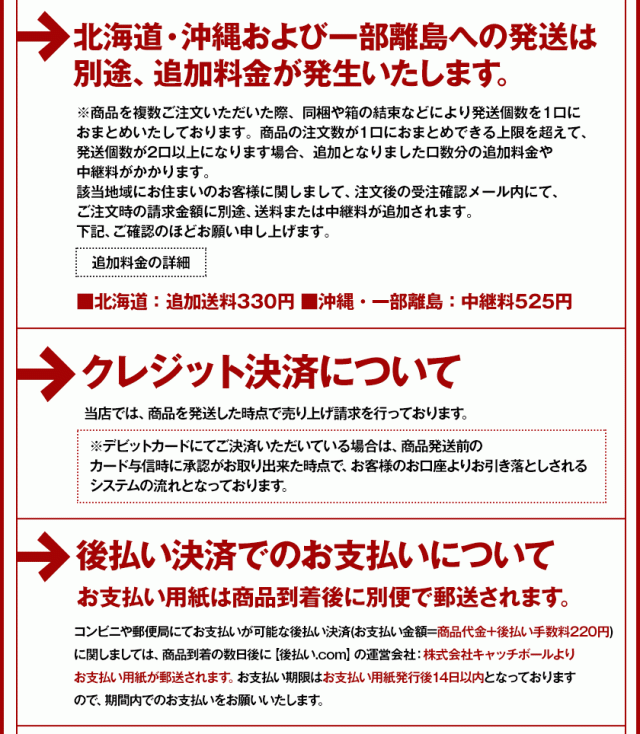 北海道・沖縄および一部離島への発送は別途、追加料金が発生いたします。

※商品を複数ご注文いただいた際、同梱や箱の結束などにより発送個数を1口におまとめいたしております。商品の注文数が1口におまとめできる上限を超えて、発送個数が2口以上になります場合、追加となりました口数分の追加料金や中継料がかかります。
該当地域にお住まいのお客様に関しまして、注文後の受注確認メール内にて、ご注文時の請求金額に別途、送料または中継料が追加されます。
下記、ご確認のほどお願い申し上げます。

追加料金の詳細

■北海道：追加送料330円 ■沖縄・一部離島：中継料525円

クレジット決済について

当店では、商品を発送した時点で売り上げ請求を行っております。

※デビットカードにてご決済いただいている場合は、商品発送前のカード与信時に承認がお取り出来た時点で、お客様のお口座よりお引き落としされるシステムの流れとなっております。

後払い決済でのお支払いについて

お支払い用紙は商品到着後に別便で郵送されます。

コンビニや郵便局にてお支払いが可能な後払い決済(お支払い金額=商品代金+後払い手数料220円)に関しましては、商品到着の数日後に【後払い.com】の運営会社：株式会社キャッチボールよりお支払い用紙が郵送されます。お支払い期限はお支払い用紙発行後14日以内となっておりますので、期間内でのお支払いをお願いいたします。